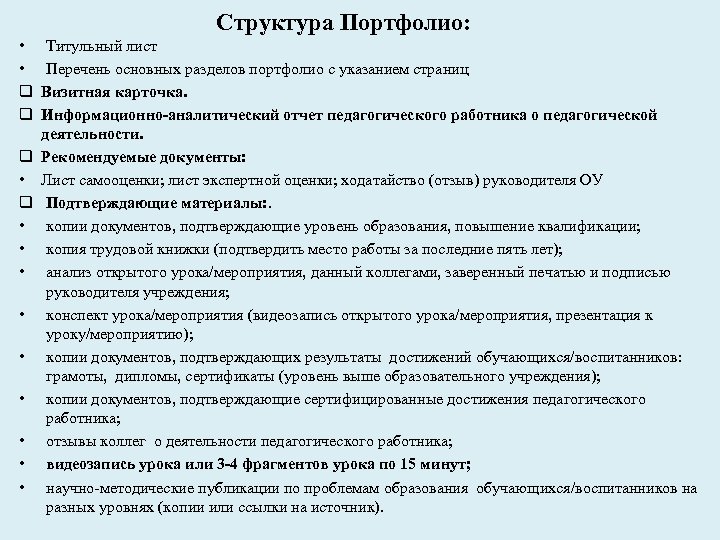 Структура Портфолио:

• Титульный лист
• Перечень основных разделов портфолио с указанием страниц
❑ Визитная карточка.
❑ Информационно-аналитический отчет педагогического работника о педагогической деятельности.
❑ Рекомендуемые документы:
• Лист самооценки; лист экспертной оценки; ходатайство (отзыв) руководителя ОУ
❑ Подтверждающие материалы:.
• копии документов, подтверждающие уровень образования, повышение квалификации;
• копия трудовой книжки (подтвердить место работы за последние пять лет);
• анализ открытого урока/мероприятия, данный коллегами, заверенный печатью и подписью руководителя учреждения;
• конспект урока/мероприятия (видеозапись открытого урока/мероприятия, презентация к уроку/мероприятию);
• копии документов, подтверждающих результаты достижений обучающихся/воспитанников: грамоты, дипломы, сертификаты (уровень выше образовательного учреждения);
• копии документов, подтверждающие сертифицированные достижения педагогического работника;
• отзывы коллег о деятельности педагогического работника;
• видеозапись урока или 3-4 фрагментов урока по 15 минут;
• научно-методические публикации по проблемам образования обучающихся/воспитанников на разных уровнях (копии или ссылки на источник).